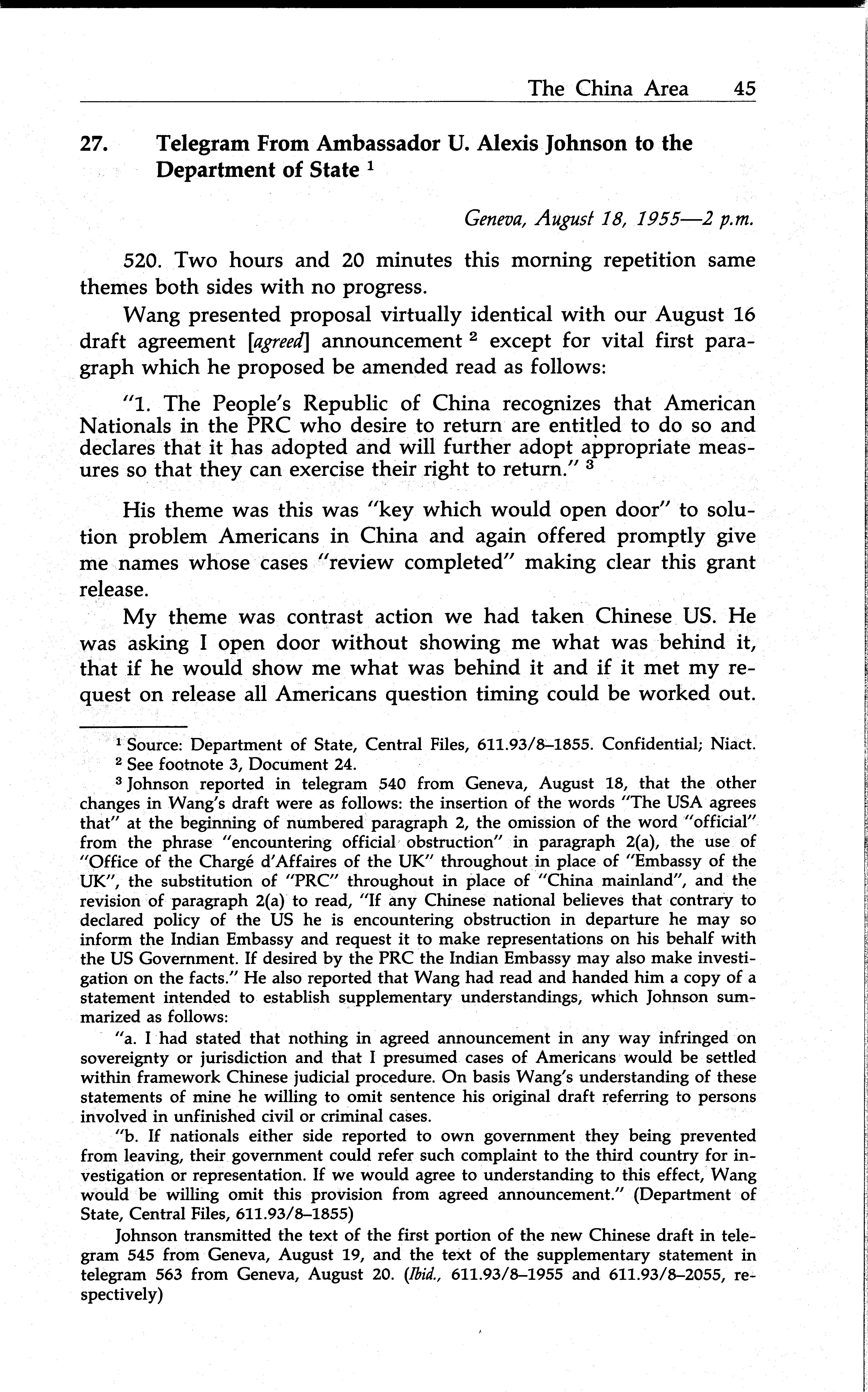 The China Area 45

27. Telegram From Ambassador U. Alexis Johnson to the Department of State $^1$

Geneva, August 18, 1955—2 p.m.

520. Two hours and 20 minutes this morning repetition same themes both sides with no progress.

Wang presented proposal virtually identical with our August 16 draft agreement [agreed] announcement $^2$ except for vital first paragraph which he proposed be amended read as follows:

"1. The People's Republic of China recognizes that American Nationals in the PRC who desire to return are entitled to do so and declares that it has adopted and will further adopt appropriate measures so that they can exercise their right to return." $^3$

His theme was this was "key which would open door" to solution problem Americans in China and again offered promptly give me names whose cases "review completed" making clear this grant release.

My theme was contrast action we had taken Chinese US. He was asking I open door without showing me what was behind it, that if he would show me what was behind it and if it met my request on release all Americans question timing could be worked out.

$^1$ Source: Department of State, Central Files, 611.93/8–1855. Confidential; Niact.

$^2$ See footnote 3, Document 24.

$^3$ Johnson reported in telegram 540 from Geneva, August 18, that the other changes in Wang's draft were as follows: the insertion of the words "The USA agrees that" at the beginning of numbered paragraph 2, the omission of the word "official" from the phrase "encountering official obstruction" in paragraph 2(a), the use of "Office of the Chargé d'Affaires of the UK" throughout in place of "Embassy of the UK", the substitution of "PRC" throughout in place of "China mainland", and the revision of paragraph 2(a) to read, "If any Chinese national believes that contrary to declared policy of the US he is encountering obstruction in departure he may so inform the Indian Embassy and request it to make representations on his behalf with the US Government. If desired by the PRC the Indian Embassy may also make investigation on the facts." He also reported that Wang had read and handed him a copy of a statement intended to establish supplementary understandings, which Johnson summarized as follows:

"a. I had stated that nothing in agreed announcement in any way infringed on sovereignty or jurisdiction and that I presumed cases of Americans would be settled within framework Chinese judicial procedure. On basis Wang's understanding of these statements of mine he willing to omit sentence his original draft referring to persons involved in unfinished civil or criminal cases.

"b. If nationals either side reported to own government they being prevented from leaving, their government could refer such complaint to the third country for investigation or representation. If we would agree to understanding to this effect, Wang would be willing omit this provision from agreed announcement." (Department of State, Central Files, 611.93/8–1855)

Johnson transmitted the text of the first portion of the new Chinese draft in telegram 545 from Geneva, August 19, and the text of the supplementary statement in telegram 563 from Geneva, August 20. (Ibid., 611.93/8–1955 and 611.93/8–2055, respectively)